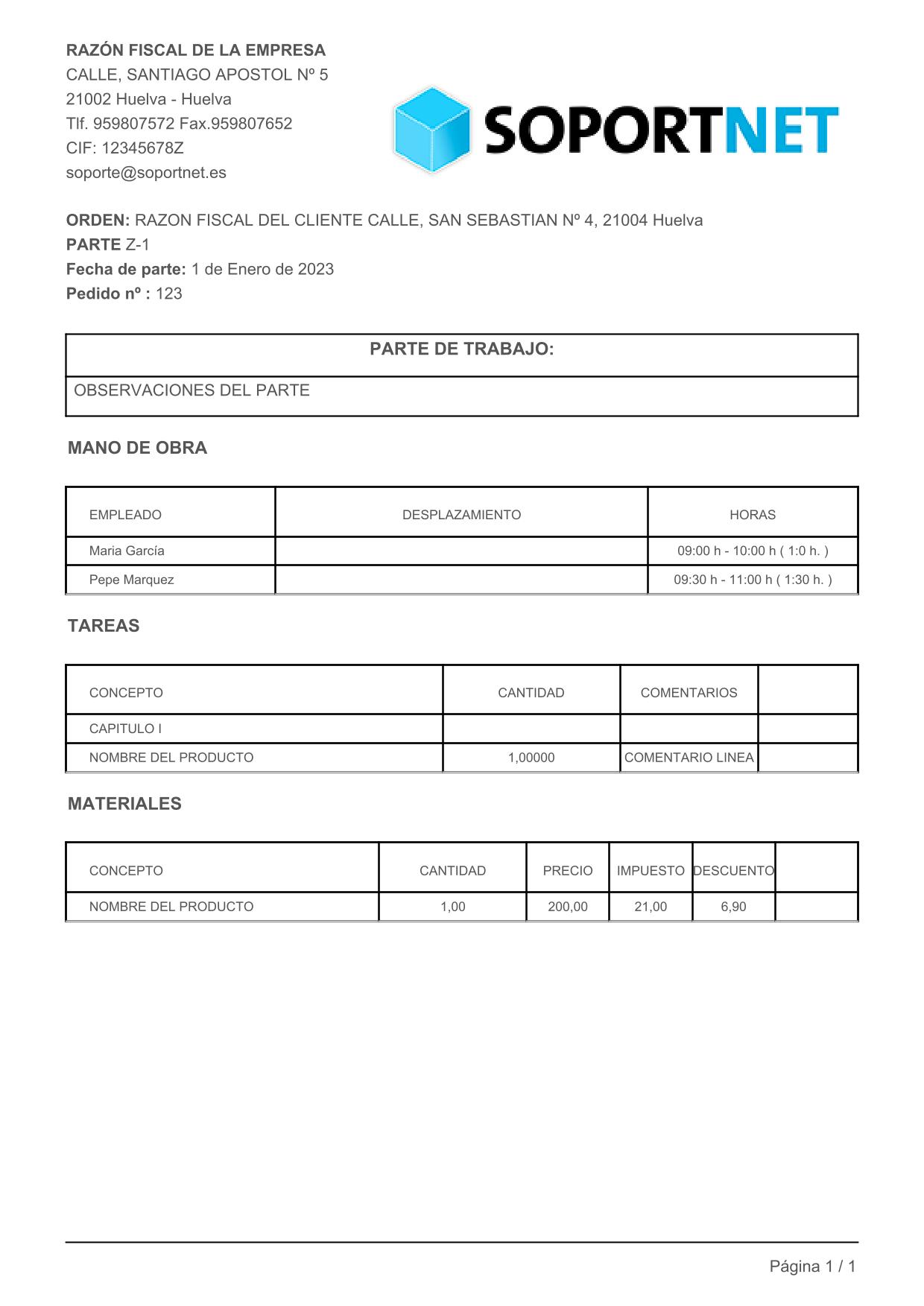 RAZÓN FISCAL DE LA EMPRESA
CALLE, SANTIAGO APOSTOL Nº 5
21002 Huelva - Huelva
Tlf. 959807572 Fax.959807652
CIF: 12345678Z
soporte@soportnet.es

SOPORTNET

ORDEN: RAZON FISCAL DEL CLIENTE CALLE, SAN SEBASTIAN Nº 4, 21004 Huelva
PARTE Z-1
Fecha de parte: 1 de Enero de 2023
Pedido nº : 123

| PARTE DE TRABAJO: |
|---|
| OBSERVACIONES DEL PARTE |

MANO DE OBRA

| EMPLEADO | DESPLAZAMIENTO | HORAS |
|---|---|---|
| Maria García | | 09:00 h - 10:00 h ( 1:0 h. ) |
| Pepe Marquez | | 09:30 h - 11:00 h ( 1:30 h. ) |

TAREAS

| CONCEPTO | CANTIDAD | COMENTARIOS | |
|---|---|---|---|
| CAPITULO I | | | |
| NOMBRE DEL PRODUCTO | 1,00000 | COMENTARIO LINEA | |

MATERIALES

| CONCEPTO | CANTIDAD | PRECIO | IMPUESTO | DESCUENTO | |
|---|---|---|---|---|---|
| NOMBRE DEL PRODUCTO | 1,00 | 200,00 | 21,00 | 6,90 | |

Página 1 / 1